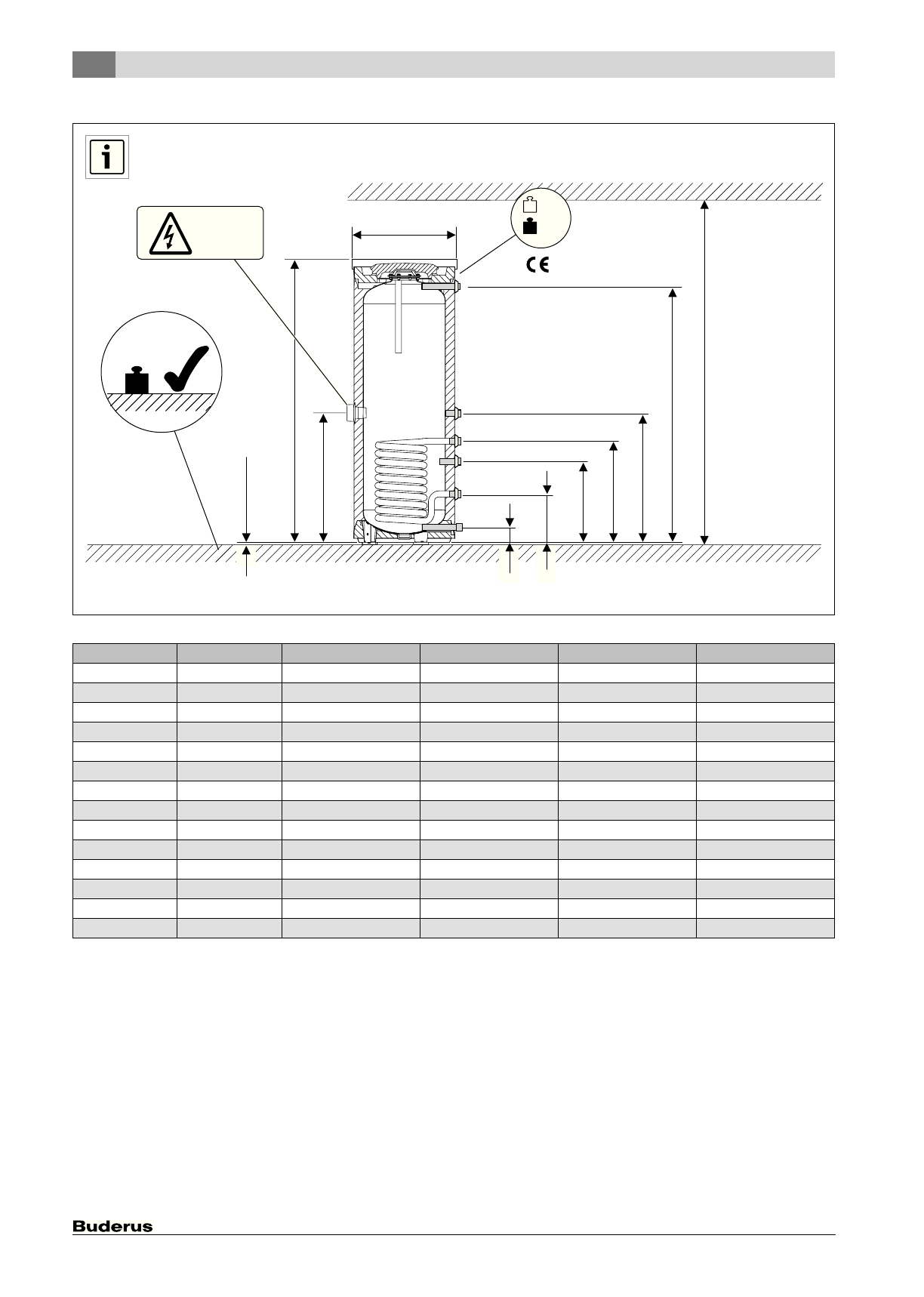 CE

Buderus